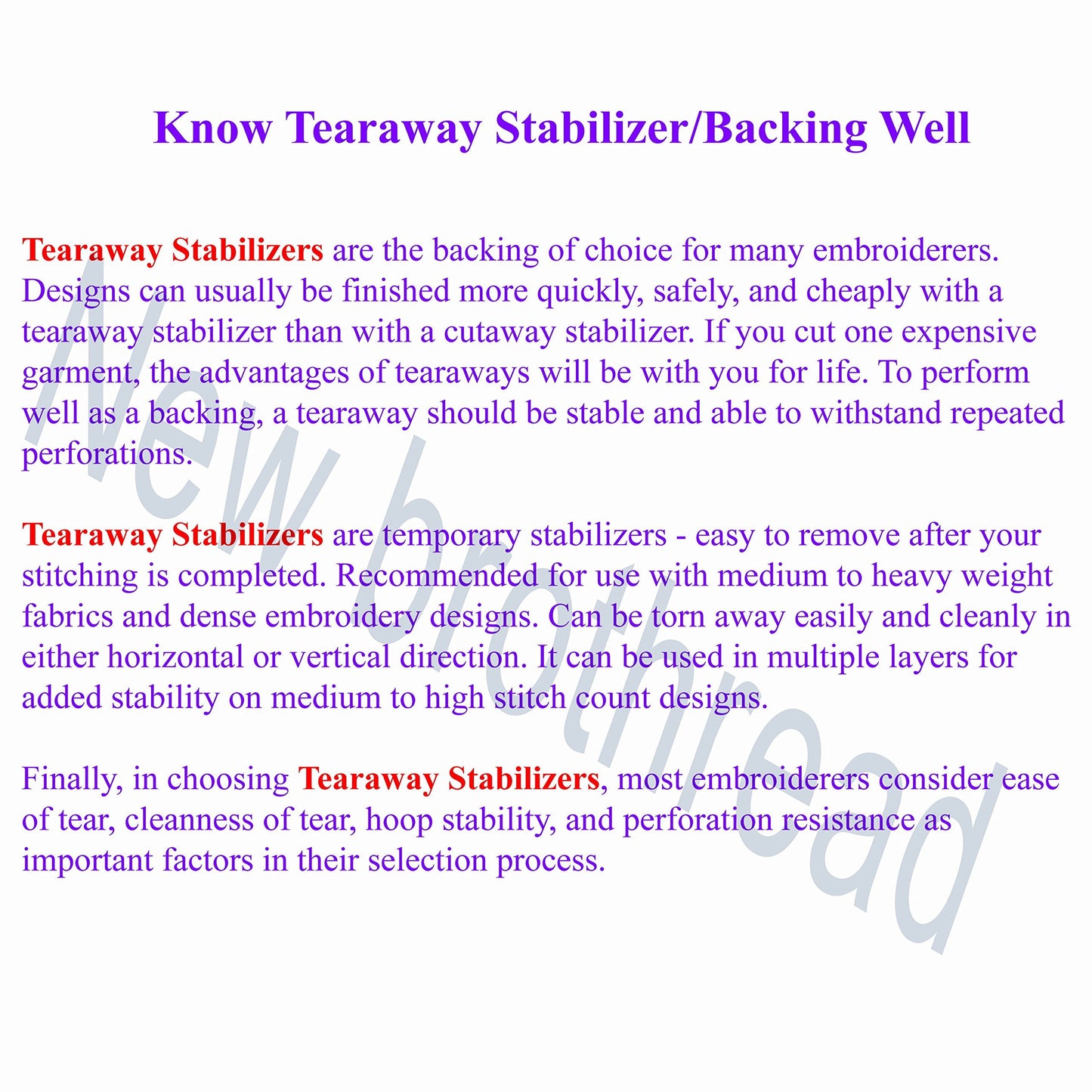 Know Tearaway Stabilizer/Backing Well

Tearaway Stabilizers are the backing of choice for many embroiderers. Designs can usually be finished more quickly, safely, and cheaply with a tearaway stabilizer than with a cutaway stabilizer. If you cut one expensive garment, the advantages of tearaways will be with you for life. To perform well as a backing, a tearaway should be stable and able to withstand repeated perforations.

Tearaway Stabilizers are temporary stabilizers - easy to remove after your stitching is completed. Recommended for use with medium to heavy weight fabrics and dense embroidery designs. Can be torn away easily and cleanly in either horizontal or vertical direction. It can be used in multiple layers for added stability on medium to high stitch count designs.

Finally, in choosing Tearaway Stabilizers, most embroiderers consider ease of tear, cleanness of tear, hoop stability, and perforation resistance as important factors in their selection process.

New brothread